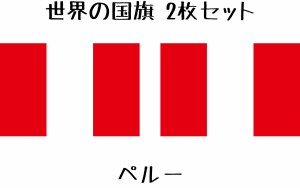 世界の国旗 2枚セット

ペルー